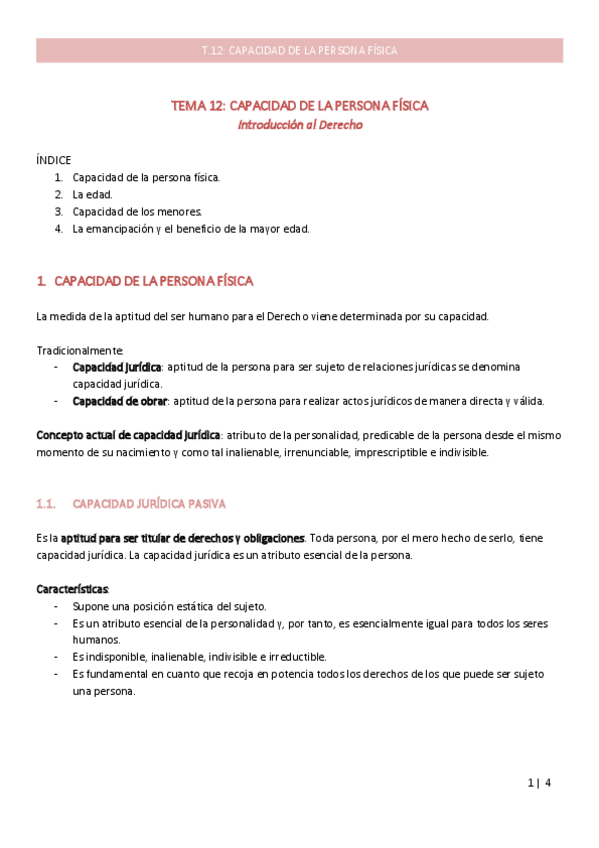 T.12: CAPACIDAD DE LA PERSONA FÍSICA

TEMA 12: CAPACIDAD DE LA PERSONA FÍSICA
Introducción al Derecho

ÍNDICE
1. Capacidad de la persona física.
2. La edad.
3. Capacidad de los menores.
4. La emancipación y el beneficio de la mayor edad.

1. CAPACIDAD DE LA PERSONA FÍSICA

La medida de la aptitud del ser humano para el Derecho viene determinada por su capacidad.

Tradicionalmente:
- Capacidad jurídica: aptitud de la persona para ser sujeto de relaciones jurídicas se denomina capacidad jurídica.
- Capacidad de obrar: aptitud de la persona para realizar actos jurídicos de manera directa y válida.

Concepto actual de capacidad jurídica: atributo de la personalidad, predicable de la persona desde el mismo momento de su nacimiento y como tal inalienable, irrenunciable, imprescriptible e indivisible.

1.1. CAPACIDAD JURÍDICA PASIVA

Es la aptitud para ser titular de derechos y obligaciones. Toda persona, por el mero hecho de serlo, tiene capacidad jurídica. La capacidad jurídica es un atributo esencial de la persona.

Características:
- Supone una posición estática del sujeto.
- Es un atributo esencial de la personalidad y, por tanto, es esencialmente igual para todos los seres humanos.
- Es indisponible, inalienable, indivisible e irreductible.
- Es fundamental en cuanto que recoja en potencia todos los derechos de los que puede ser sujeto una persona.

1 | 4